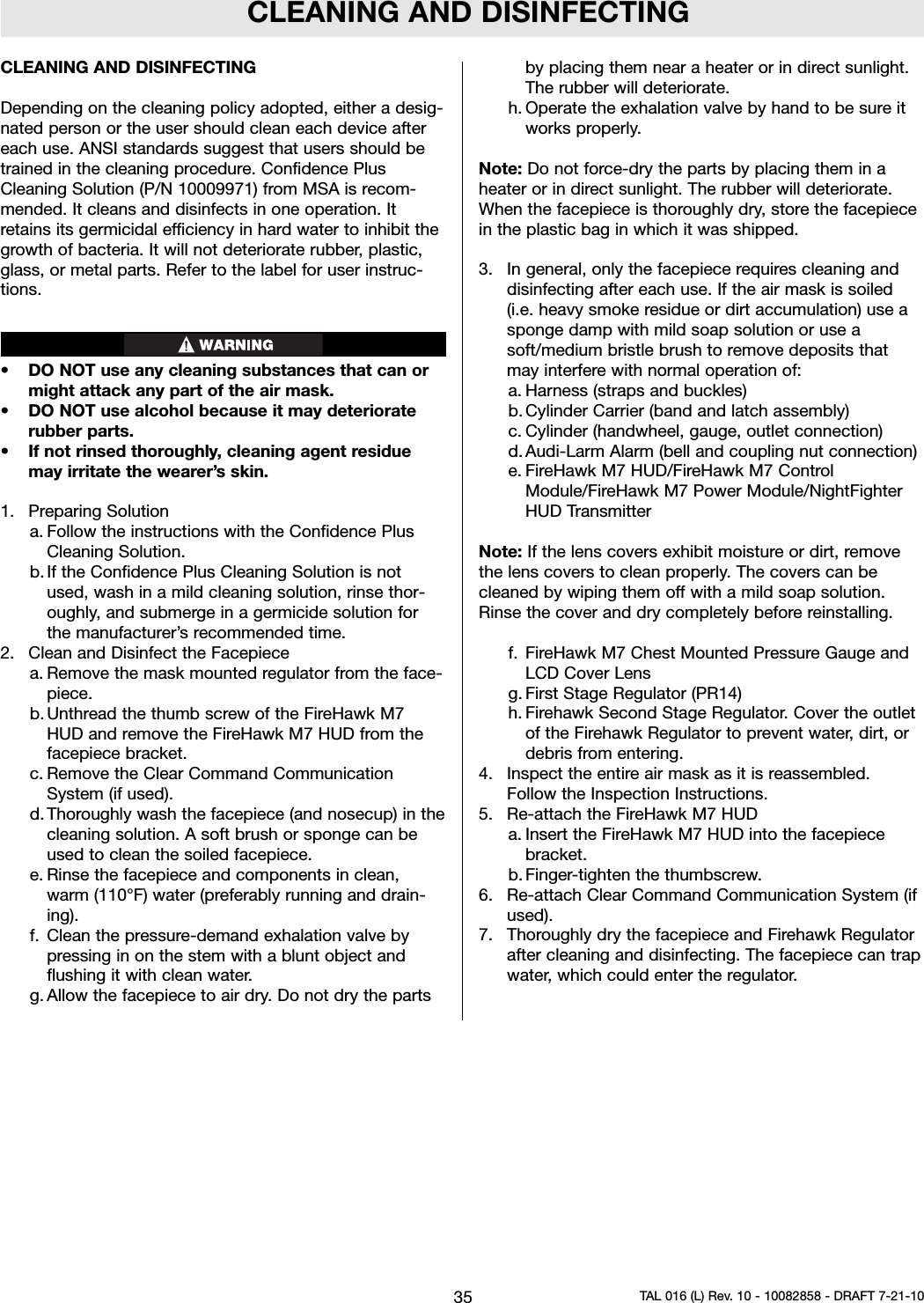 CLEANING AND DISINFECTING

CLEANING AND DISINFECTING

Depending on the cleaning policy adopted, either a designated person or the user should clean each device after each use. ANSI standards suggest that users should be trained in the cleaning procedure. Confidence Plus Cleaning Solution (P/N 10009971) from MSA is recommended. It cleans and disinfects in one operation. It retains its germicidal efficiency in hard water to inhibit the growth of bacteria. It will not deteriorate rubber, plastic, glass, or metal parts. Refer to the label for user instructions.

WARNING

• DO NOT use any cleaning substances that can or might attack any part of the air mask.
• DO NOT use alcohol because it may deteriorate rubber parts.
• If not rinsed thoroughly, cleaning agent residue may irritate the wearer's skin.

1. Preparing Solution
a. Follow the instructions with the Confidence Plus Cleaning Solution.
b. If the Confidence Plus Cleaning Solution is not used, wash in a mild cleaning solution, rinse thoroughly, and submerge in a germicide solution for the manufacturer's recommended time.
2. Clean and Disinfect the Facepiece
a. Remove the mask mounted regulator from the facepiece.
b. Unthread the thumb screw of the FireHawk M7 HUD and remove the FireHawk M7 HUD from the facepiece bracket.
c. Remove the Clear Command Communication System (if used).
d. Thoroughly wash the facepiece (and nosecup) in the cleaning solution. A soft brush or sponge can be used to clean the soiled facepiece.
e. Rinse the facepiece and components in clean, warm (110°F) water (preferably running and draining).
f. Clean the pressure-demand exhalation valve by pressing in on the stem with a blunt object and flushing it with clean water.
g. Allow the facepiece to air dry. Do not dry the parts by placing them near a heater or in direct sunlight. The rubber will deteriorate.
h. Operate the exhalation valve by hand to be sure it works properly.

Note: Do not force-dry the parts by placing them in a heater or in direct sunlight. The rubber will deteriorate. When the facepiece is thoroughly dry, store the facepiece in the plastic bag in which it was shipped.

3. In general, only the facepiece requires cleaning and disinfecting after each use. If the air mask is soiled (i.e. heavy smoke residue or dirt accumulation) use a sponge damp with mild soap solution or use a soft/medium bristle brush to remove deposits that may interfere with normal operation of:
a. Harness (straps and buckles)
b. Cylinder Carrier (band and latch assembly)
c. Cylinder (handwheel, gauge, outlet connection)
d. Audi-Larm Alarm (bell and coupling nut connection)
e. FireHawk M7 HUD/FireHawk M7 Control Module/FireHawk M7 Power Module/NightFighter HUD Transmitter

Note: If the lens covers exhibit moisture or dirt, remove the lens covers to clean properly. The covers can be cleaned by wiping them off with a mild soap solution. Rinse the cover and dry completely before reinstalling.

f. FireHawk M7 Chest Mounted Pressure Gauge and LCD Cover Lens
g. First Stage Regulator (PR14)
h. Firehawk Second Stage Regulator. Cover the outlet of the Firehawk Regulator to prevent water, dirt, or debris from entering.
4. Inspect the entire air mask as it is reassembled. Follow the Inspection Instructions.
5. Re-attach the FireHawk M7 HUD
a. Insert the FireHawk M7 HUD into the facepiece bracket.
b. Finger-tighten the thumbscrew.
6. Re-attach Clear Command Communication System (if used).
7. Thoroughly dry the facepiece and Firehawk Regulator after cleaning and disinfecting. The facepiece can trap water, which could enter the regulator.

35

TAL 016 (L) Rev. 10 - 10082858 - DRAFT 7-21-10